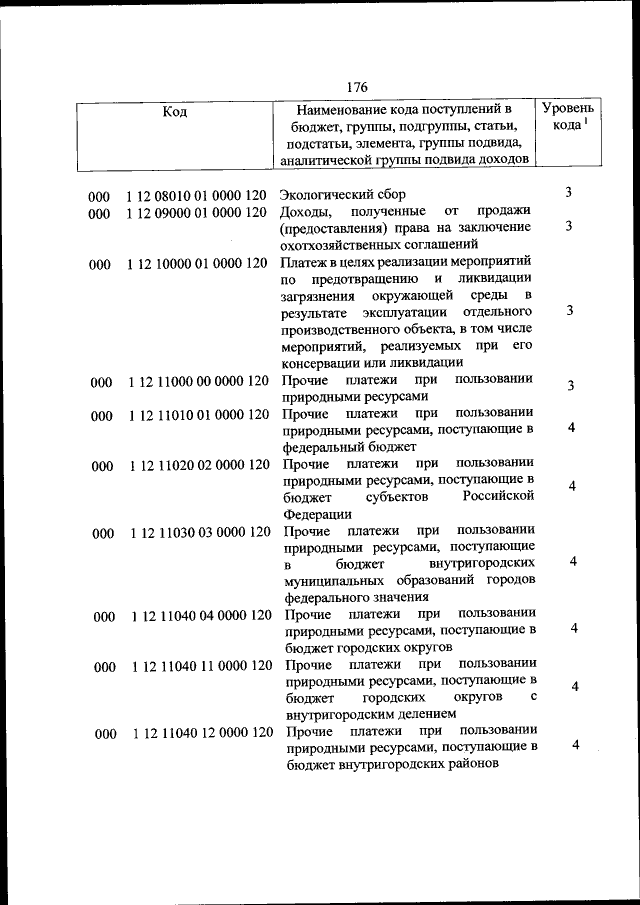 176

| Код | Наименование кода поступлений в бюджет, группы, подгруппы, статьи, подстатьи, элемента, группы подвида, аналитической группы подвида доходов | Уровень кода $^1$ |
|---|---|---|
| 000 1 12 08010 01 0000 120 | Экологический сбор | 3 |
| 000 1 12 09000 01 0000 120 | Доходы, полученные от продажи (предоставления) права на заключение охотхозяйственных соглашений | 3 |
| 000 1 12 10000 01 0000 120 | Платеж в целях реализации мероприятий по предотвращению и ликвидации загрязнения окружающей среды в результате эксплуатации отдельного производственного объекта, в том числе мероприятий, реализуемых при его консервации или ликвидации | 3 |
| 000 1 12 11000 00 0000 120 | Прочие платежи при пользовании природными ресурсами | 3 |
| 000 1 12 11010 01 0000 120 | Прочие платежи при пользовании природными ресурсами, поступающие в федеральный бюджет | 4 |
| 000 1 12 11020 02 0000 120 | Прочие платежи при пользовании природными ресурсами, поступающие в бюджет субъектов Российской Федерации | 4 |
| 000 1 12 11030 03 0000 120 | Прочие платежи при пользовании природными ресурсами, поступающие в бюджет внутригородских муниципальных образований городов федерального значения | 4 |
| 000 1 12 11040 04 0000 120 | Прочие платежи при пользовании природными ресурсами, поступающие в бюджет городских округов | 4 |
| 000 1 12 11040 11 0000 120 | Прочие платежи при пользовании природными ресурсами, поступающие в бюджет городских округов с внутригородским делением | 4 |
| 000 1 12 11040 12 0000 120 | Прочие платежи при пользовании природными ресурсами, поступающие в бюджет внутригородских районов | 4 |